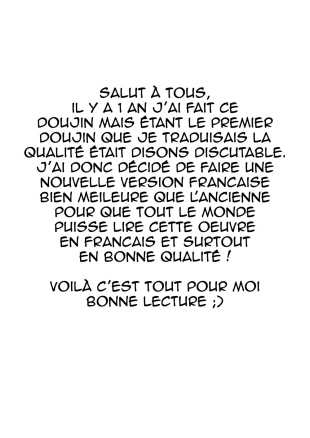 SALUT À TOUS,
IL Y A 1 AN J'AI FAIT CE DOUJIN MAIS ÉTANT LE PREMIER DOUJIN QUE JE TRADUISAIS LA QUALITÉ ÉTAIT DISONS DISCUTABLE. J'AI DONC DÉCIDÉ DE FAIRE UNE NOUVELLE VERSION FRANCAISE BIEN MEILEURE QUE L'ANCIENNE POUR QUE TOUT LE MONDE PUISSE LIRE CETTE OEUVRE EN FRANCAIS ET SURTOUT EN BONNE QUALITÉ !

VOILÀ C'EST TOUT POUR MOI
BONNE LECTURE ;)